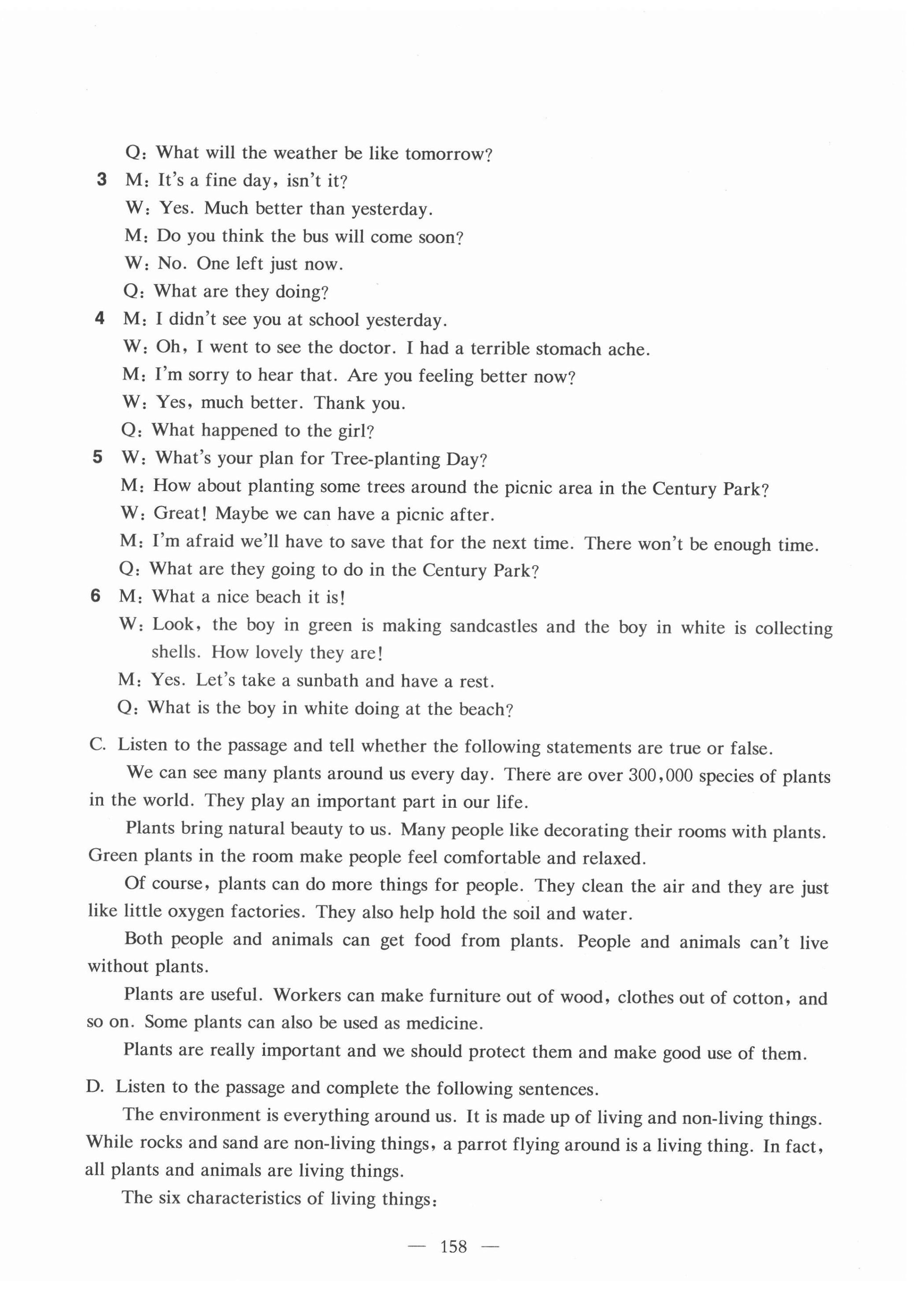 Q: What will the weather be like tomorrow?

3 M: It's a fine day, isn't it?
W: Yes. Much better than yesterday.
M: Do you think the bus will come soon?
W: No. One left just now.
Q: What are they doing?

4 M: I didn't see you at school yesterday.
W: Oh, I went to see the doctor. I had a terrible stomach ache.
M: I'm sorry to hear that. Are you feeling better now?
W: Yes, much better. Thank you.
Q: What happened to the girl?

5 W: What's your plan for Tree-planting Day?
M: How about planting some trees around the picnic area in the Century Park?
W: Great! Maybe we can have a picnic after.
M: I'm afraid we'll have to save that for the next time. There won't be enough time.
Q: What are they going to do in the Century Park?

6 M: What a nice beach it is!
W: Look, the boy in green is making sandcastles and the boy in white is collecting shells. How lovely they are!
M: Yes. Let's take a sunbath and have a rest.
Q: What is the boy in white doing at the beach?

C. Listen to the passage and tell whether the following statements are true or false.

We can see many plants around us every day. There are over 300,000 species of plants in the world. They play an important part in our life.

Plants bring natural beauty to us. Many people like decorating their rooms with plants. Green plants in the room make people feel comfortable and relaxed.

Of course, plants can do more things for people. They clean the air and they are just like little oxygen factories. They also help hold the soil and water.

Both people and animals can get food from plants. People and animals can't live without plants.

Plants are useful. Workers can make furniture out of wood, clothes out of cotton, and so on. Some plants can also be used as medicine.

Plants are really important and we should protect them and make good use of them.

D. Listen to the passage and complete the following sentences.

The environment is everything around us. It is made up of living and non-living things. While rocks and sand are non-living things, a parrot flying around is a living thing. In fact, all plants and animals are living things.

The six characteristics of living things:

— 158 —